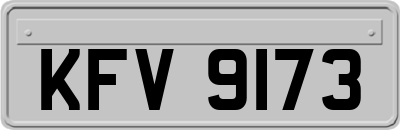 KFV 9173